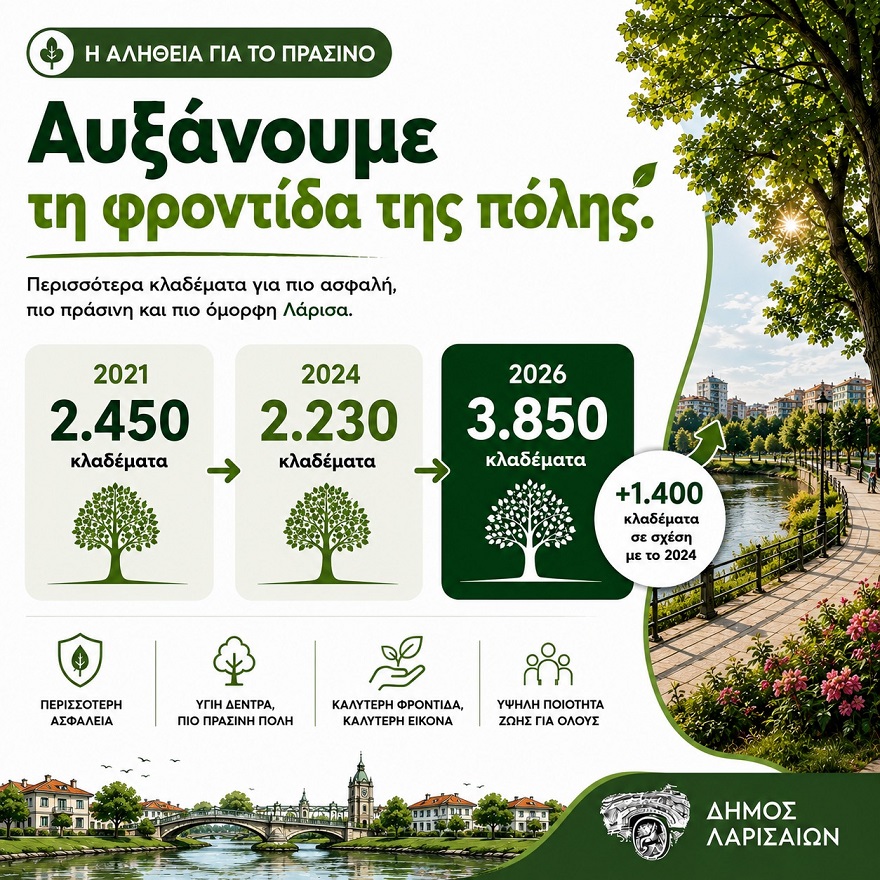 Η ΑΛΗΘΕΙΑ ΓΙΑ ΤΟ ΠΡΑΣΙΝΟ

Αυξάνουμε τη φροντίδα της πόλης.

Περισσότερα κλαδέματα για πιο ασφαλή, πιο πράσινη και πιο όμορφη Λάρισα.

2021
2.450
κλαδέματα

2024
2.230
κλαδέματα

2026
3.850
κλαδέματα

+1.400
κλαδέματα σε σχέση με το 2024

ΠΕΡΙΣΣΟΤΕΡΗ ΑΣΦΑΛΕΙΑ

ΥΓΙΗ ΔΕΝΤΡΑ, ΠΙΟ ΠΡΑΣΙΝΗ ΠΟΛΗ

ΚΑΛΥΤΕΡΗ ΦΡΟΝΤΙΔΑ, ΚΑΛΥΤΕΡΗ ΕΙΚΟΝΑ

ΥΨΗΛΗ ΠΟΙΟΤΗΤΑ ΖΩΗΣ ΓΙΑ ΟΛΟΥΣ

ΔΗΜΟΣ ΛΑΡΙΣΑΙΩΝ